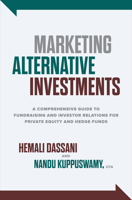 MARKETING
ALTERNATIVE
INVESTMENTS

A COMPREHENSIVE GUIDE TO FUNDRAISING AND INVESTOR RELATIONS FOR PRIVATE EQUITY AND HEDGE FUNDS

HEMALI DASSANI
AND
NANDU KUPPUSWAMY, CFA